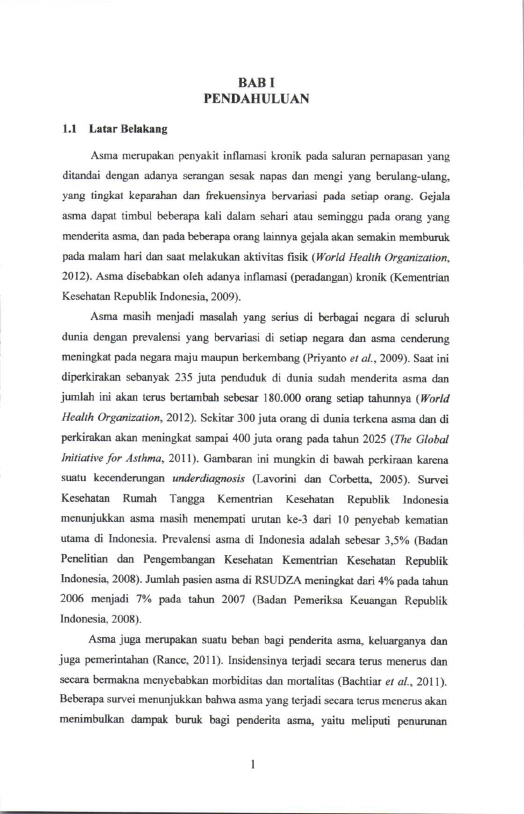 BAB I
PENDAHULUAN

1.1 Latar Belakang

Asma merupakan penyakit inflamasi kronik pada saluran pernapasan yang ditandai dengan adanya serangan sesak napas dan mengi yang berulang-ulang, yang tingkat keparahan dan frekuensinya bervariasi pada setiap orang. Gejala asma dapat timbul beberapa kali dalam sehari atau seminggu pada orang yang menderita asma, dan pada beberapa orang lainnya gejala akan semakin memburuk pada malam hari dan saat melakukan aktivitas fisik (World Health Organization, 2012). Asma disebabkan oleh adanya inflamasi (peradangan) kronik (Kementrian Kesehatan Republik Indonesia, 2009).

Asma masih menjadi masalah yang serius di berbagai negara di seluruh dunia dengan prevalensi yang bervariasi di setiap negara dan asma cenderung meningkat pada negara maju maupun berkembang (Priyanto et al., 2009). Saat ini diperkirakan sebanyak 235 juta penduduk di dunia sudah menderita asma dan jumlah ini akan terus bertambah sebesar 180.000 orang setiap tahunnya (World Health Organization, 2012). Sekitar 300 juta orang di dunia terkena asma dan di perkirakan akan meningkat sampai 400 juta orang pada tahun 2025 (The Global Initiative for Asthma, 2011). Gambaran ini mungkin di bawah perkiraan karena suatu kecenderungan underdiagnosis (Lavorini dan Corbetta, 2005). Survei Kesehatan Rumah Tangga Kementrian Kesehatan Republik Indonesia menunjukkan asma masih menempati urutan ke-3 dari 10 penyebab kematian utama di Indonesia. Prevalensi asma di Indonesia adalah sebesar 3,5% (Badan Penelitian dan Pengembangan Kesehatan Kementrian Kesehatan Republik Indonesia, 2008). Jumlah pasien asma di RSUDZA meningkat dari 4% pada tahun 2006 menjadi 7% pada tahun 2007 (Badan Pemeriksa Keuangan Republik Indonesia, 2008).

Asma juga merupakan suatu beban bagi penderita asma, keluarganya dan juga pemerintahan (Rance, 2011). Insidensinya terjadi secara terus menerus dan secara bermakna menyebabkan morbiditas dan mortalitas (Bachtiar et al., 2011). Beberapa survei menunjukkan bahwa asma yang terjadi secara terus menerus akan menimbulkan dampak buruk bagi penderita asma, yaitu meliputi penurunan

1